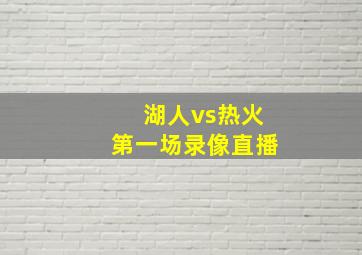 湖人vs热火
第一场录像直播